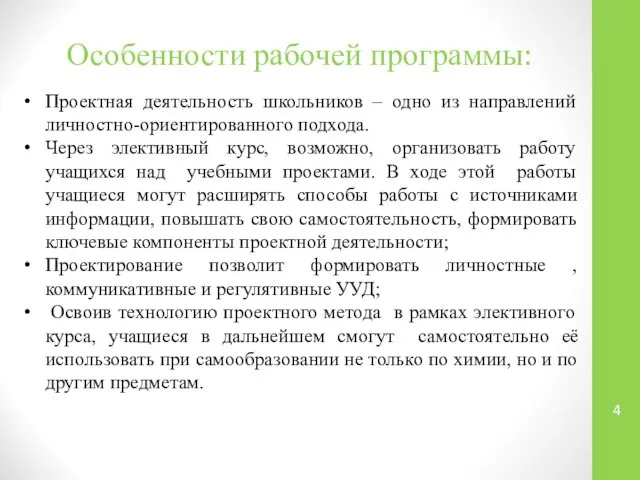 Особенности рабочей программы:

• Проектная деятельность школьников – одно из направлений личностно-ориентированного подхода.
• Через элективный курс, возможно, организовать работу учащихся над учебными проектами. В ходе этой работы учащиеся могут расширять способы работы с источниками информации, повышать свою самостоятельность, формировать ключевые компоненты проектной деятельности;
• Проектирование позволит формировать личностные , коммуникативные и регулятивные УУД;
• Освоив технологию проектного метода в рамках элективного курса, учащиеся в дальнейшем смогут самостоятельно её использовать при самообразовании не только по химии, но и по другим предметам.

4